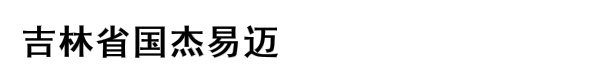 吉林省国杰易迈